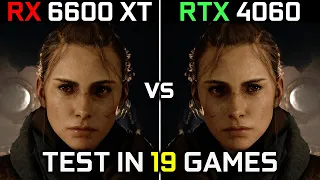 RX 6600 XT
RTX 4060
VS
TEST IN 19 GAMES